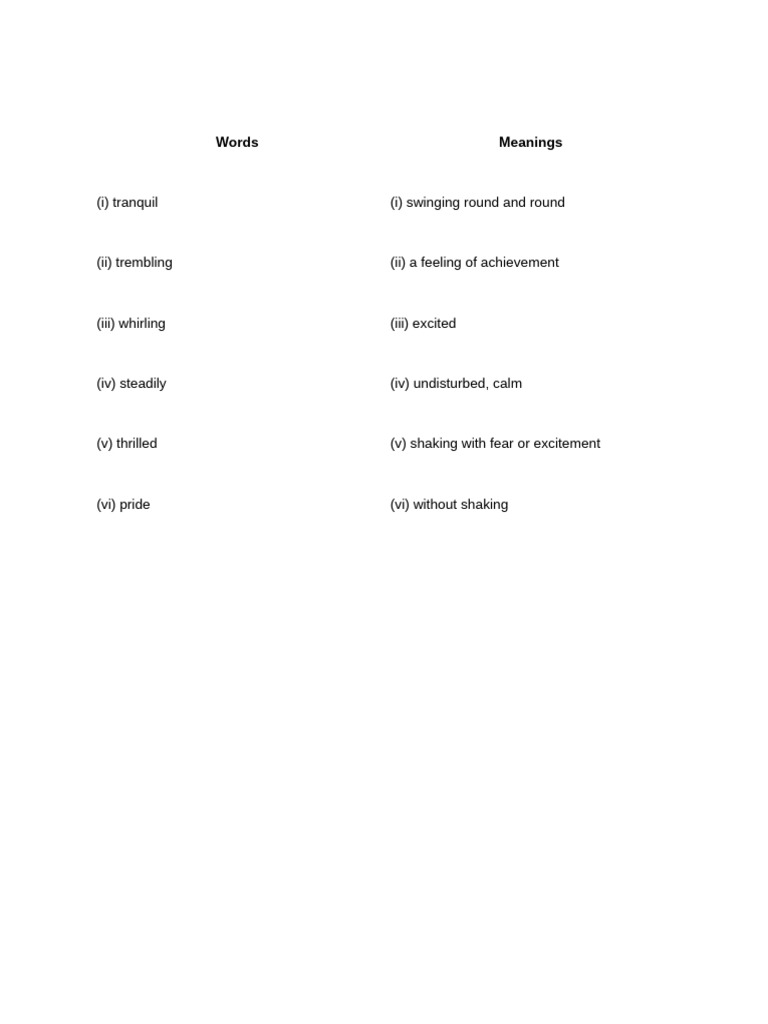 | Words | Meanings |
|---|---|
| (i) tranquil | (i) swinging round and round |
| (ii) trembling | (ii) a feeling of achievement |
| (iii) whirling | (iii) excited |
| (iv) steadily | (iv) undisturbed, calm |
| (v) thrilled | (v) shaking with fear or excitement |
| (vi) pride | (vi) without shaking |